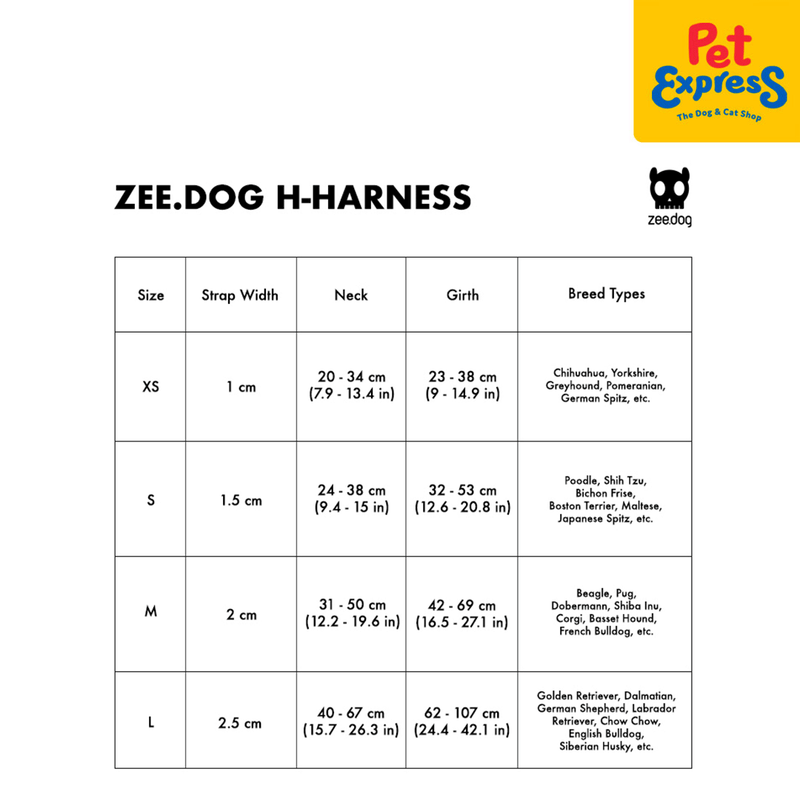 Pet Express
The Dog & Cat Shop

ZEE.DOG H-HARNESS

zee.dog

| Size | Strap Width | Neck | Girth | Breed Types |
|---|---|---|---|---|
| XS | 1 cm | 20 - 34 cm (7.9 - 13.4 in) | 23 - 38 cm (9 - 14.9 in) | Chihuahua, Yorkshire, Greyhound, Pomeranian, German Spitz, etc. |
| S | 1.5 cm | 24 - 38 cm (9.4 - 15 in) | 32 - 53 cm (12.6 - 20.8 in) | Poodle, Shih Tzu, Bichon Frise, Boston Terrier, Maltese, Japanese Spitz, etc. |
| M | 2 cm | 31 - 50 cm (12.2 - 19.6 in) | 42 - 69 cm (16.5 - 27.1 in) | Beagle, Pug, Dobermann, Shiba Inu, Corgi, Basset Hound, French Bulldog, etc. |
| L | 2.5 cm | 40 - 67 cm (15.7 - 26.3 in) | 62 - 107 cm (24.4 - 42.1 in) | Golden Retriever, Dalmatian, German Shepherd, Labrador Retriever, Chow Chow, English Bulldog, Siberian Husky, etc. |